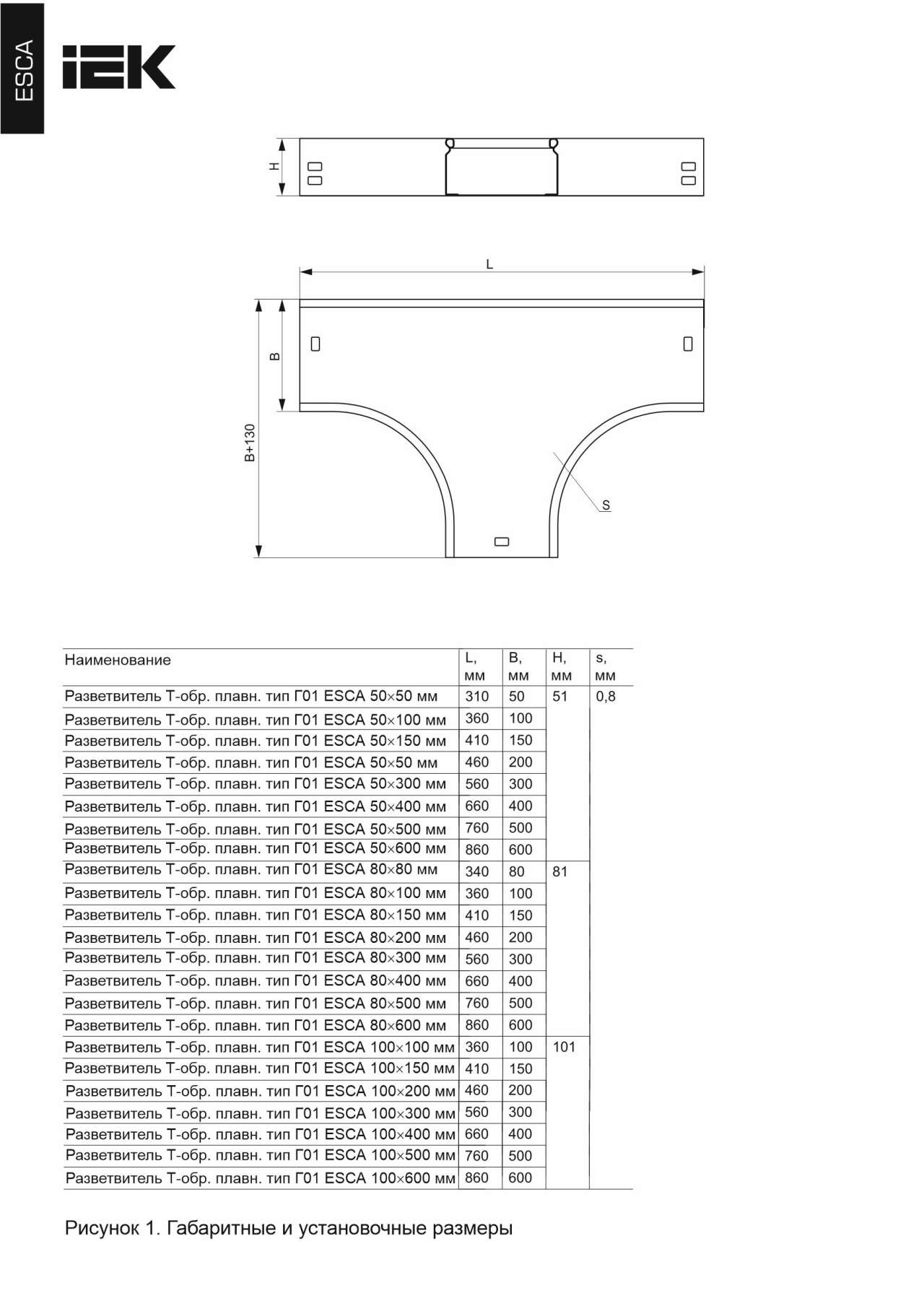 ESCA

IEK

H

L

B

B+130

S

| Наименование | L, мм | B, мм | H, мм | s, мм |
|---|---|---|---|---|
| Разветвитель Т-обр. плавн. тип Г01 ESCA 50×50 мм | 310 | 50 | 51 | 0,8 |
| Разветвитель Т-обр. плавн. тип Г01 ESCA 50×100 мм | 360 | 100 | | |
| Разветвитель Т-обр. плавн. тип Г01 ESCA 50×150 мм | 410 | 150 | | |
| Разветвитель Т-обр. плавн. тип Г01 ESCA 50×50 мм | 460 | 200 | | |
| Разветвитель Т-обр. плавн. тип Г01 ESCA 50×300 мм | 560 | 300 | | |
| Разветвитель Т-обр. плавн. тип Г01 ESCA 50×400 мм | 660 | 400 | | |
| Разветвитель Т-обр. плавн. тип Г01 ESCA 50×500 мм | 760 | 500 | | |
| Разветвитель Т-обр. плавн. тип Г01 ESCA 50×600 мм | 860 | 600 | | |
| Разветвитель Т-обр. плавн. тип Г01 ESCA 80×80 мм | 340 | 80 | 81 | |
| Разветвитель Т-обр. плавн. тип Г01 ESCA 80×100 мм | 360 | 100 | | |
| Разветвитель Т-обр. плавн. тип Г01 ESCA 80×150 мм | 410 | 150 | | |
| Разветвитель Т-обр. плавн. тип Г01 ESCA 80×200 мм | 460 | 200 | | |
| Разветвитель Т-обр. плавн. тип Г01 ESCA 80×300 мм | 560 | 300 | | |
| Разветвитель Т-обр. плавн. тип Г01 ESCA 80×400 мм | 660 | 400 | | |
| Разветвитель Т-обр. плавн. тип Г01 ESCA 80×500 мм | 760 | 500 | | |
| Разветвитель Т-обр. плавн. тип Г01 ESCA 80×600 мм | 860 | 600 | | |
| Разветвитель Т-обр. плавн. тип Г01 ESCA 100×100 мм | 360 | 100 | 101 | |
| Разветвитель Т-обр. плавн. тип Г01 ESCA 100×150 мм | 410 | 150 | | |
| Разветвитель Т-обр. плавн. тип Г01 ESCA 100×200 мм | 460 | 200 | | |
| Разветвитель Т-обр. плавн. тип Г01 ESCA 100×300 мм | 560 | 300 | | |
| Разветвитель Т-обр. плавн. тип Г01 ESCA 100×400 мм | 660 | 400 | | |
| Разветвитель Т-обр. плавн. тип Г01 ESCA 100×500 мм | 760 | 500 | | |
| Разветвитель Т-обр. плавн. тип Г01 ESCA 100×600 мм | 860 | 600 | | |

Рисунок 1. Габаритные и установочные размеры